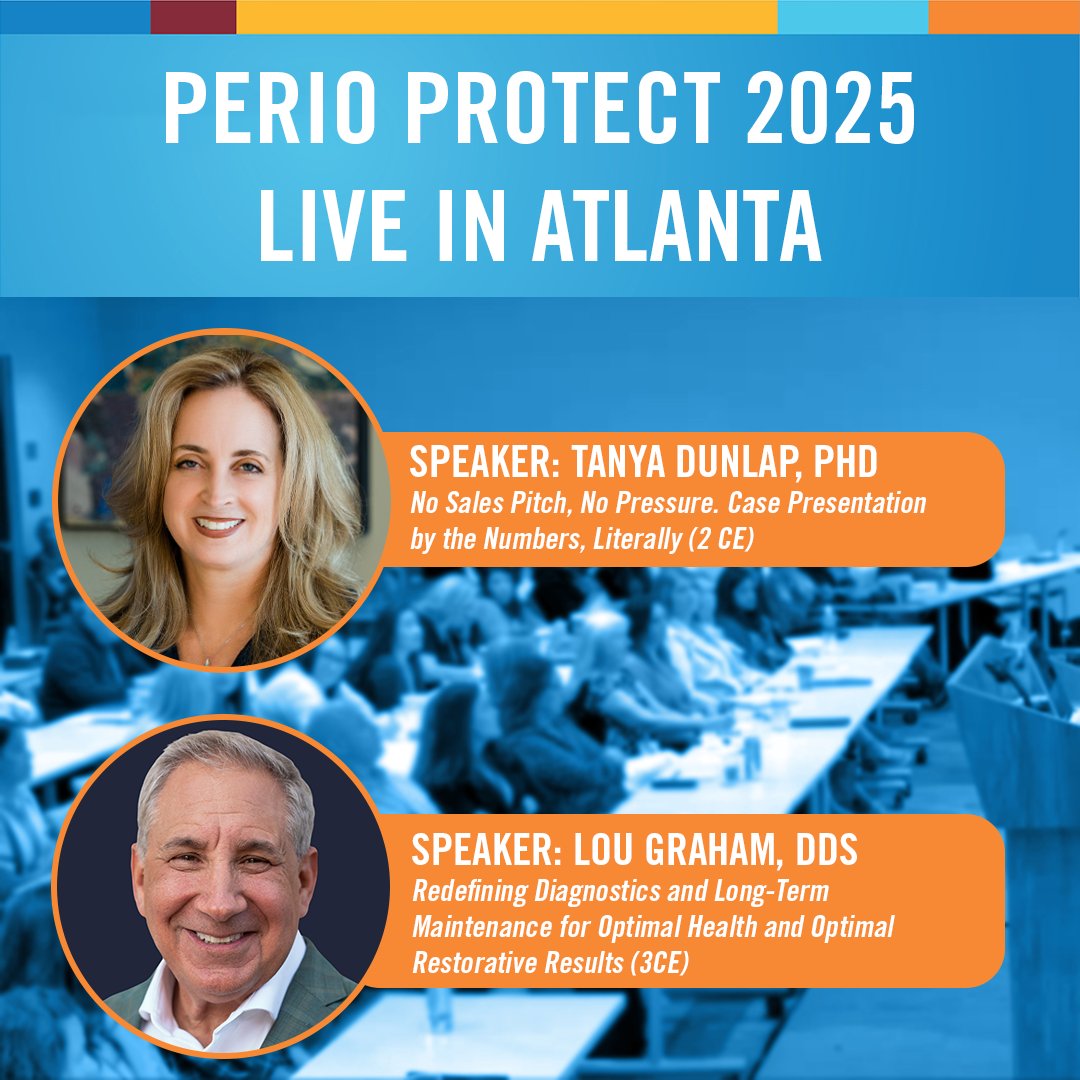 PERIO PROTECT 2025
LIVE IN ATLANTA

SPEAKER: TANYA DUNLAP, PHD
No Sales Pitch, No Pressure. Case Presentation by the Numbers, Literally (2 CE)

SPEAKER: LOU GRAHAM, DDS
Redefining Diagnostics and Long-Term Maintenance for Optimal Health and Optimal Restorative Results (3CE)